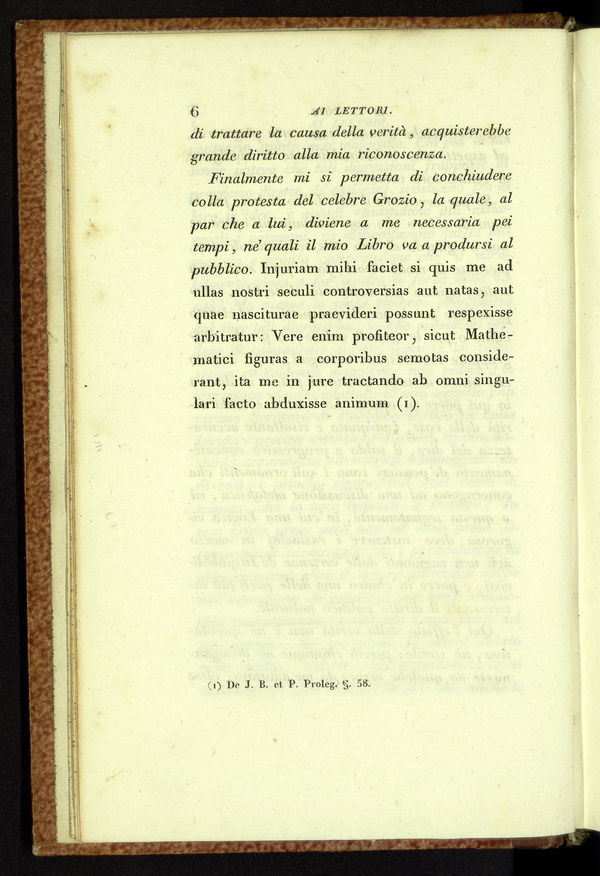 6 AI LETTORI.

di trattare la causa della verità, acquisterebbe grande diritto alla mia riconoscenza.

Finalmente mi si permetta di conchiudere colla protesta del celebre Grozio, la quale, al par che a lui, diviene a me necessaria pei tempi, ne' quali il mio Libro va a prodursi al pubblico. Injuriam mihi faciet si quis me ad ullas nostri seculi controversias aut natas, aut quae nasciturae praevideri possunt respexisse arbitratur: Vere enim profiteor, sicut Mathematici figuras a corporibus semotas considerant, ita me in jure tractando ab omni singulari facto abduxisse animum (1).

(1) De J. B. et P. Proleg. §. 58.